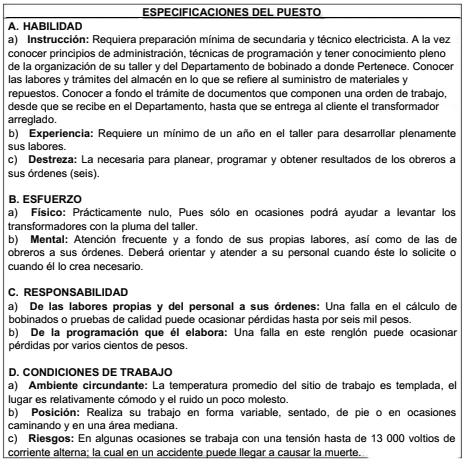 ESPECIFICACIONES DEL PUESTO

A. HABILIDAD
a) Instrucción: Requiera preparación mínima de secundaria y técnico electricista. A la vez conocer principios de administración, técnicas de programación y tener conocimiento pleno de la organización de su taller y del Departamento de bobinado a donde Pertenece. Conocer las labores y trámites del almacén en lo que se refiere al suministro de materiales y repuestos. Conocer a fondo el trámite de documentos que componen una orden de trabajo, desde que se recibe en el Departamento, hasta que se entrega al cliente el transformador arreglado.
b) Experiencia: Requiere un mínimo de un año en el taller para desarrollar plenamente sus labores.
c) Destreza: La necesaria para planear, programar y obtener resultados de los obreros a sus órdenes (seis).

B. ESFUERZO
a) Físico: Prácticamente nulo, Pues sólo en ocasiones podrá ayudar a levantar los transformadores con la pluma del taller.
b) Mental: Atención frecuente y a fondo de sus propias labores, así como de las de obreros a sus órdenes. Deberá orientar y atender a su personal cuando éste lo solicite o cuando él lo crea necesario.

C. RESPONSABILIDAD
a) De las labores propias y del personal a sus órdenes: Una falla en el cálculo de bobinados o pruebas de calidad puede ocasionar pérdidas hasta por seis mil pesos.
b) De la programación que él elabora: Una falla en este renglón puede ocasionar pérdidas por varios cientos de pesos.

D. CONDICIONES DE TRABAJO
a) Ambiente circundante: La temperatura promedio del sitio de trabajo es templada, el lugar es relativamente cómodo y el ruido un poco molesto.
b) Posición: Realiza su trabajo en forma variable, sentado, de pie o en ocasiones caminando y en una área mediana.
c) Riesgos: En algunas ocasiones se trabaja con una tensión hasta de 13 000 voltios de corriente alterna; la cual en un accidente puede llegar a causar la muerte.